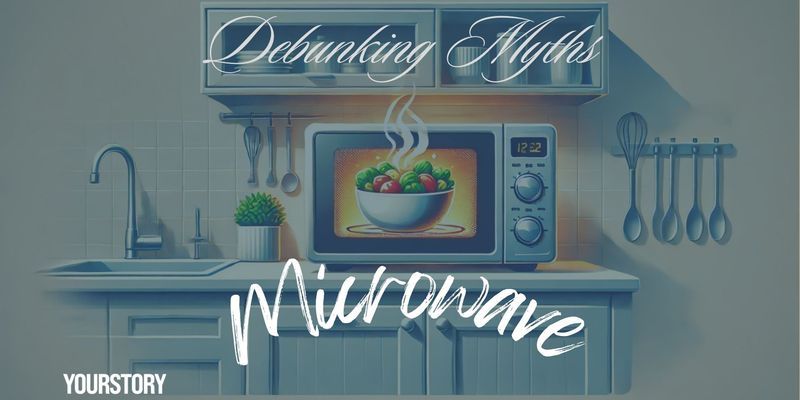 Debunking Myths

12:52

Microwave

YOURSTORY